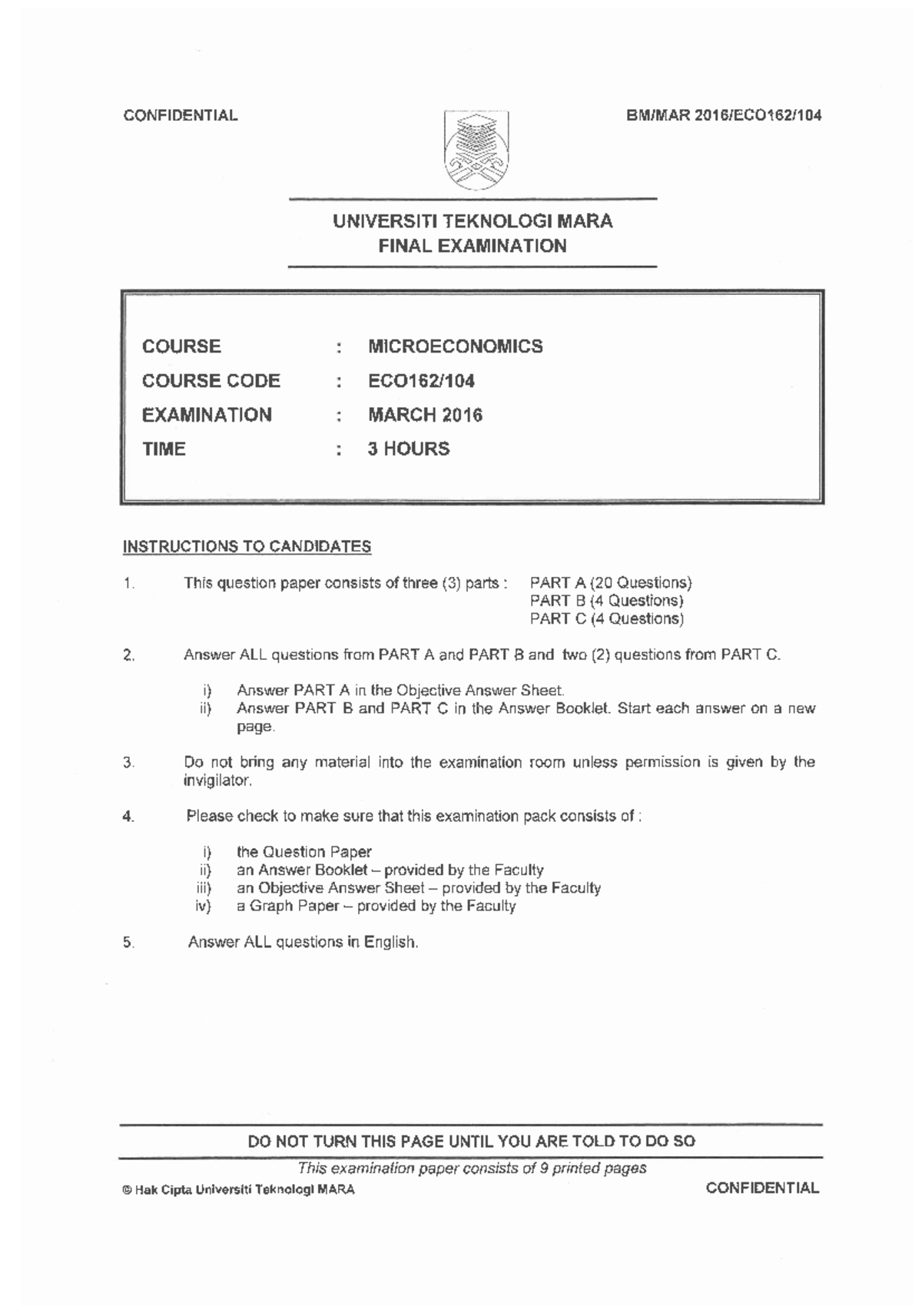 CONFIDENTIAL

BM/MAR 2016/ECO162/104

UNIVERSITI TEKNOLOGI MARA
FINAL EXAMINATION

COURSE : MICROECONOMICS
COURSE CODE : ECO162/104
EXAMINATION : MARCH 2016
TIME : 3 HOURS

INSTRUCTIONS TO CANDIDATES

1. This question paper consists of three (3) parts : PART A (20 Questions) PART B (4 Questions) PART C (4 Questions)

2. Answer ALL questions from PART A and PART B and two (2) questions from PART C.

i) Answer PART A in the Objective Answer Sheet.
ii) Answer PART B and PART C in the Answer Booklet. Start each answer on a new page.

3. Do not bring any material into the examination room unless permission is given by the invigilator.

4. Please check to make sure that this examination pack consists of :

i) the Question Paper
ii) an Answer Booklet – provided by the Faculty
iii) an Objective Answer Sheet – provided by the Faculty
iv) a Graph Paper – provided by the Faculty

5. Answer ALL questions in English.

DO NOT TURN THIS PAGE UNTIL YOU ARE TOLD TO DO SO

This examination paper consists of 9 printed pages

© Hak Cipta Universiti Teknologi MARA

CONFIDENTIAL